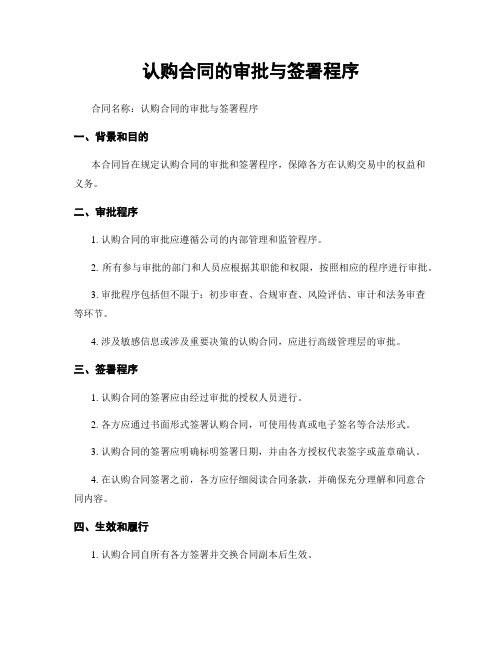 认购合同的审批与签署程序

合同名称：认购合同的审批与签署程序

一、背景和目的

本合同旨在规定认购合同的审批和签署程序，保障各方在认购交易中的权益和义务。

二、审批程序

1. 认购合同的审批应遵循公司的内部管理和监管程序。

2. 所有参与审批的部门和人员应根据其职能和权限，按照相应的程序进行审批。

3. 审批程序包括但不限于：初步审查、合规审查、风险评估、审计和法务审查等环节。

4. 涉及敏感信息或涉及重要决策的认购合同，应进行高级管理层的审批。

三、签署程序

1. 认购合同的签署应由经过审批的授权人员进行。

2. 各方应通过书面形式签署认购合同，可使用传真或电子签名等合法形式。

3. 认购合同的签署应明确标明签署日期，并由各方授权代表签字或盖章确认。

4. 在认购合同签署之前，各方应仔细阅读合同条款，并确保充分理解和同意合同内容。

四、生效和履行

1. 认购合同自所有各方签署并交换合同副本后生效。